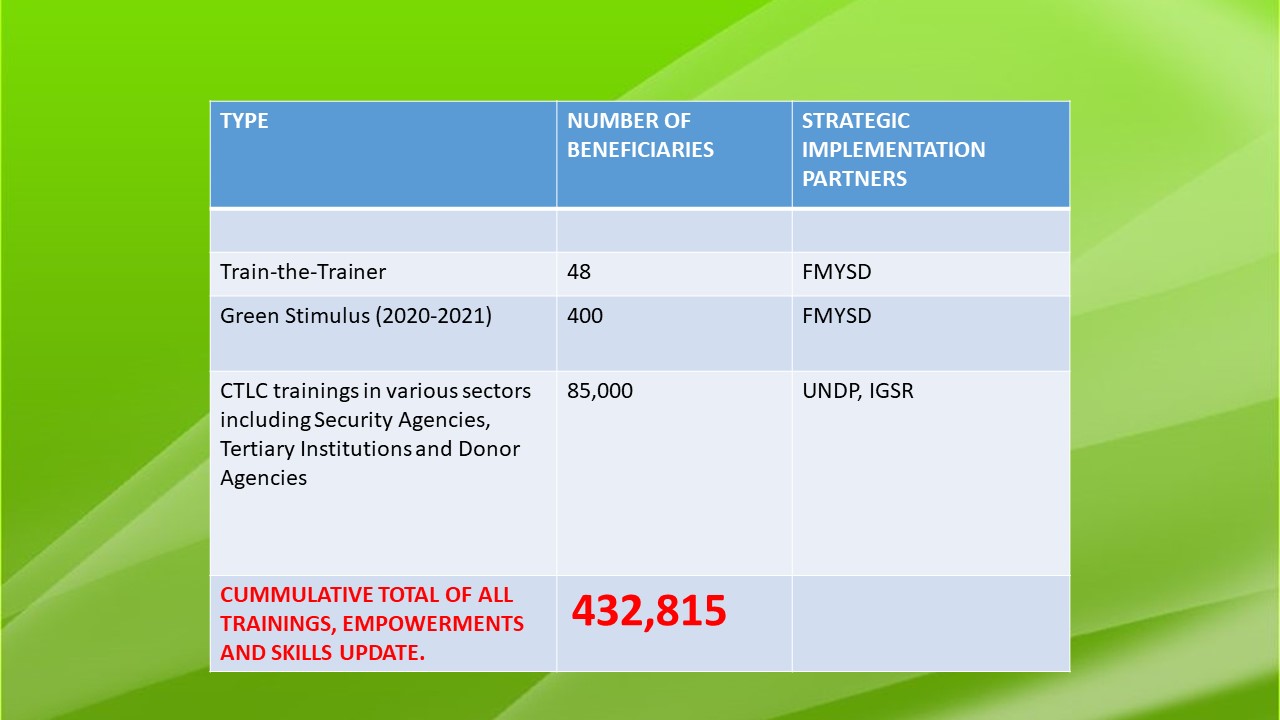 | TYPE | NUMBER OF BENEFICIARIES | STRATEGIC IMPLEMENTATION PARTNERS |
|---|---|---|
| | | |
| Train-the-Trainer | 48 | FMYSD |
| Green Stimulus (2020-2021) | 400 | FMYSD |
| CTLC trainings in various sectors including Security Agencies, Tertiary Institutions and Donor Agencies | 85,000 | UNDP, IGSR |
| CUMMULATIVE TOTAL OF ALL TRAININGS, EMPOWERMENTS AND SKILLS UPDATE. | 432,815 | |